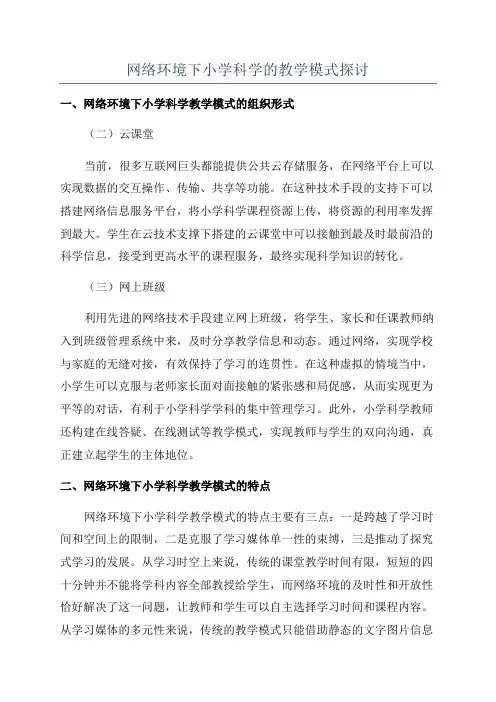 网络环境下小学科学的教学模式探讨

一、网络环境下小学科学教学模式的组织形式

（二）云课堂

当前，很多互联网巨头都能提供公共云存储服务，在网络平台上可以实现数据的交互操作、传输、共享等功能。在这种技术手段的支持下可以搭建网络信息服务平台，将小学科学课程资源上传，将资源的利用率发挥到最大。学生在云技术支撑下搭建的云课堂中可以接触到最及时最前沿的科学信息，接受到更高水平的课程服务，最终实现科学知识的转化。

（三）网上班级

利用先进的网络技术手段建立网上班级，将学生、家长和任课教师纳入到班级管理系统中来，及时分享教学信息和动态。通过网络，实现学校与家庭的无缝对接，有效保持了学习的连贯性。在这种虚拟的情境当中，小学生可以克服与老师家长面对面接触的紧张感和局促感，从而实现更为平等的对话，有利于小学科学学科的集中管理学习。此外，小学科学教师还构建在线答疑、在线测试等教学模式，实现教师与学生的双向沟通，真正建立起学生的主体地位。

二、网络环境下小学科学教学模式的特点

网络环境下小学科学教学模式的特点主要有三点：一是跨越了学习时间和空间上的限制，二是克服了学习媒体单一性的束缚，三是推动了探究式学习的发展。从学习时空上来说，传统的课堂教学时间有限，短短的四十分钟并不能将学科内容全部教授给学生，而网络环境的及时性和开放性恰好解决了这一问题，让教师和学生可以自主选择学习时间和课程内容。从学习媒体的多元性来说，传统的教学模式只能借助静态的文字图片信息